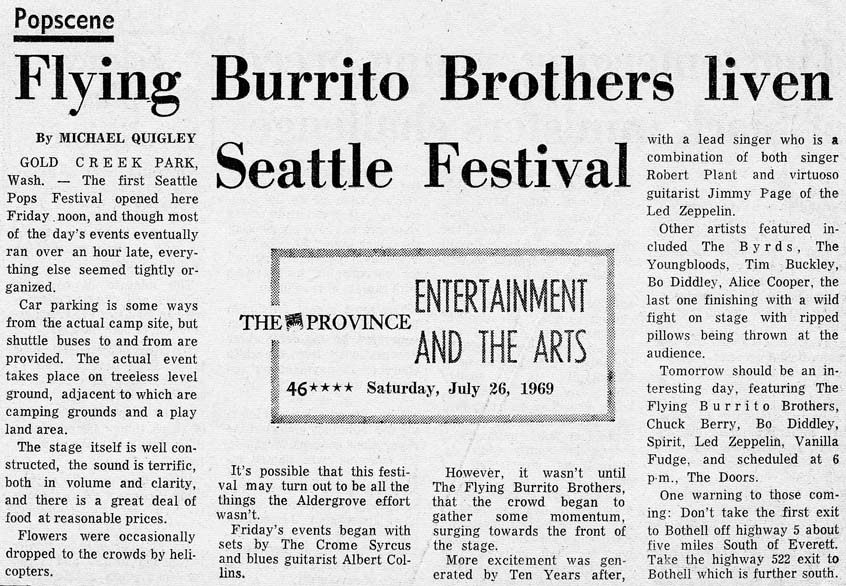 Popscene

Flying Burrito Brothers liven Seattle Festival

By MICHAEL QUIGLEY

GOLD CREEK PARK, Wash. — The first Seattle Pops Festival opened here Friday noon, and though most of the day's events eventually ran over an hour late, everything else seemed tightly organized.

Car parking is some ways from the actual camp site, but shuttle buses to and from are provided. The actual event takes place on treeless level ground, adjacent to which are camping grounds and a play land area.

The stage itself is well constructed, the sound is terrific, both in volume and clarity, and there is a great deal of food at reasonable prices.

Flowers were occasionally dropped to the crowds by helicopters.

THE PROVINCE ENTERTAINMENT AND THE ARTS

46★★★★ Saturday, July 26, 1969

It's possible that this festival may turn out to be all the things the Aldergrove effort wasn't.

Friday's events began with sets by The Crome Syrcus and blues guitarist Albert Collins.

However, it wasn't until The Flying Burrito Brothers, that the crowd began to gather some momentum, surging towards the front of the stage.

More excitement was generated by Ten Years after, with a lead singer who is a combination of both singer Robert Plant and virtuoso guitarist Jimmy Page of the Led Zeppelin.

Other artists featured included The Byrds, The Youngbloods, Tim Buckley, Bo Diddley, Alice Cooper, the last one finishing with a wild fight on stage with ripped pillows being thrown at the audience.

Tomorrow should be an interesting day, featuring The Flying Burrito Brothers, Chuck Berry, Bo Diddley, Spirit, Led Zeppelin, Vanilla Fudge, and scheduled at 6 p.m., The Doors.

One warning to those coming: Don't take the first exit to Bothell off highway 5 about five miles South of Everett. Take the highway 522 exit to Bothell which is further south.